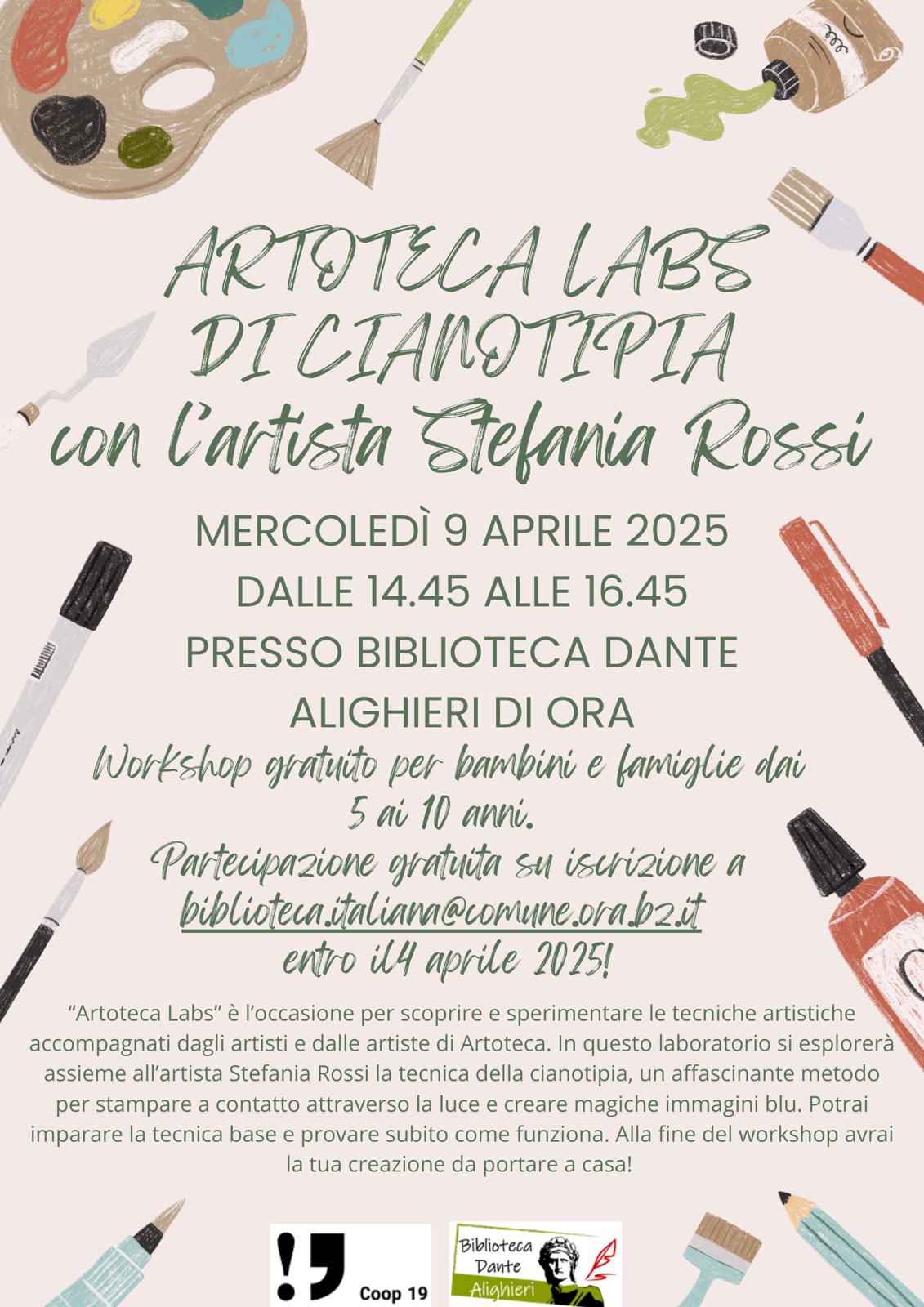 ARTOTECA LABS
DI CIANOTIPIA
con l'artista Stefania Rossi

MERCOLEDÌ 9 APRILE 2025
DALLE 14.45 ALLE 16.45
PRESSO BIBLIOTECA DANTE
ALIGHIERI DI ORA

Workshop gratuito per bambini e famiglie dai 5 ai 10 anni.
Partecipazione gratuita su iscrizione a
biblioteca.italiana@comune.ora.bz.it
entro il4 aprile 2025!

"Artoteca Labs" è l'occasione per scoprire e sperimentare le tecniche artistiche accompagnati dagli artisti e dalle artiste di Artoteca. In questo laboratorio si esplorerà assieme all'artista Stefania Rossi la tecnica della cianotipia, un affascinante metodo per stampare a contatto attraverso la luce e creare magiche immagini blu. Potrai imparare la tecnica base e provare subito come funziona. Alla fine del workshop avrai la tua creazione da portare a casa!

!, Coop 19

Biblioteca Dante Alighieri